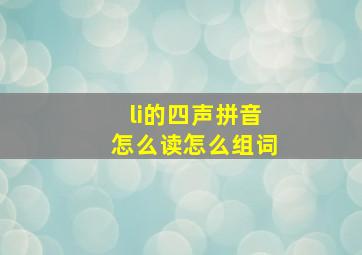 li的四声拼音
怎么读怎么组词